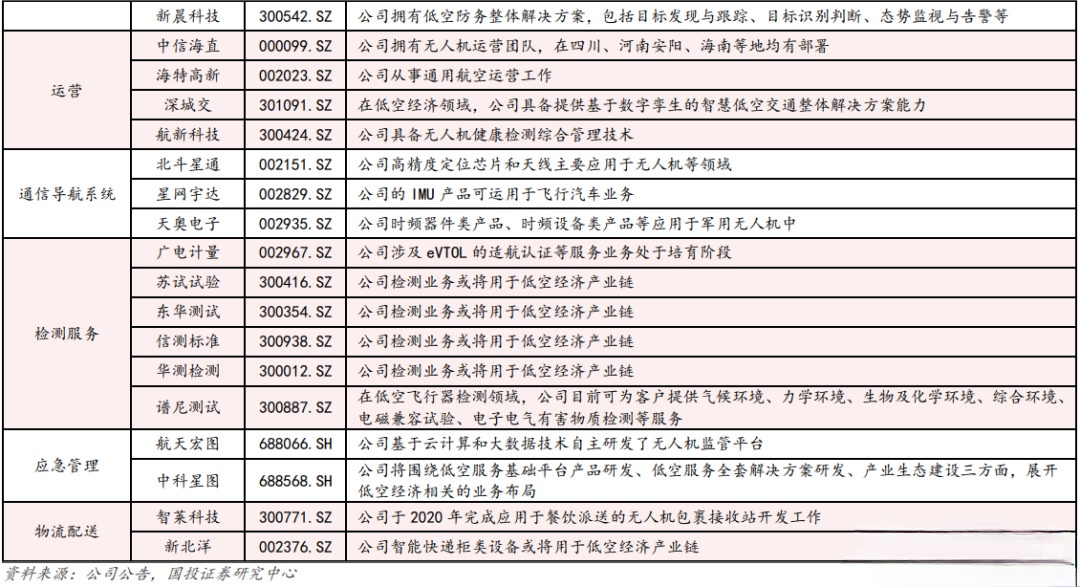 |  | 新晨科技 | 300542.SZ | 公司拥有低空防务整体解决方案，包括目标发现与跟踪、目标识别判断、态势监视与告警等 |
|---|---|---|---|
| 运营 | 中信海直 | 000099.SZ | 公司拥有无人机运营团队，在四川、河南安阳、海南等地均有部署 |
|  | 海特高新 | 002023.SZ | 公司从事通用航空运营工作 |
|  | 深城交 | 301091.SZ | 在低空经济领域，公司具备提供基于数字孪生的智慧低空交通整体解决方案能力 |
|  | 航新科技 | 300424.SZ | 公司具备无人机健康检测综合管理技术 |
| 通信导航系统 | 北斗星通 | 002151.SZ | 公司高精度定位芯片和天线主要应用于无人机等领域 |
|  | 星网宇达 | 002829.SZ | 公司的 IMU 产品可运用于飞行汽车业务 |
|  | 天奥电子 | 002935.SZ | 公司时频器件类产品、时频设备类产品等应用于军用无人机中 |
| 检测服务 | 广电计量 | 002967.SZ | 公司涉及 eVTOL 的适航认证等服务业务处于培育阶段 |
|  | 苏试试验 | 300416.SZ | 公司检测业务或将用于低空经济产业链 |
|  | 东华测试 | 300354.SZ | 公司检测业务或将用于低空经济产业链 |
|  | 信测标准 | 300938.SZ | 公司检测业务或将用于低空经济产业链 |
|  | 华测检测 | 300012.SZ | 公司检测业务或将用于低空经济产业链 |
|  | 谱尼测试 | 300887.SZ | 在低空飞行器检测领域，公司目前可为客户提供气候环境、力学环境、生物及化学环境、综合环境、电磁兼容试验、电子电气有害物质检测等服务 |
| 应急管理 | 航天宏图 | 688066.SH | 公司基于云计算和大数据技术自主研发了无人机监管平台 |
|  | 中科星图 | 688568.SH | 公司将围绕低空服务基础平台产品研发、低空服务全套解决方案研发、产业生态建设三方面，展开低空经济相关的业务布局 |
| 物流配送 | 智莱科技 | 300771.SZ | 公司于 2020 年完成应用于餐饮派送的无人机包裹接收站开发工作 |
|  | 新北洋 | 002376.SZ | 公司智能快递柜类设备或将用于低空经济产业链 |

资料来源：公司公告，国投证券研究中心